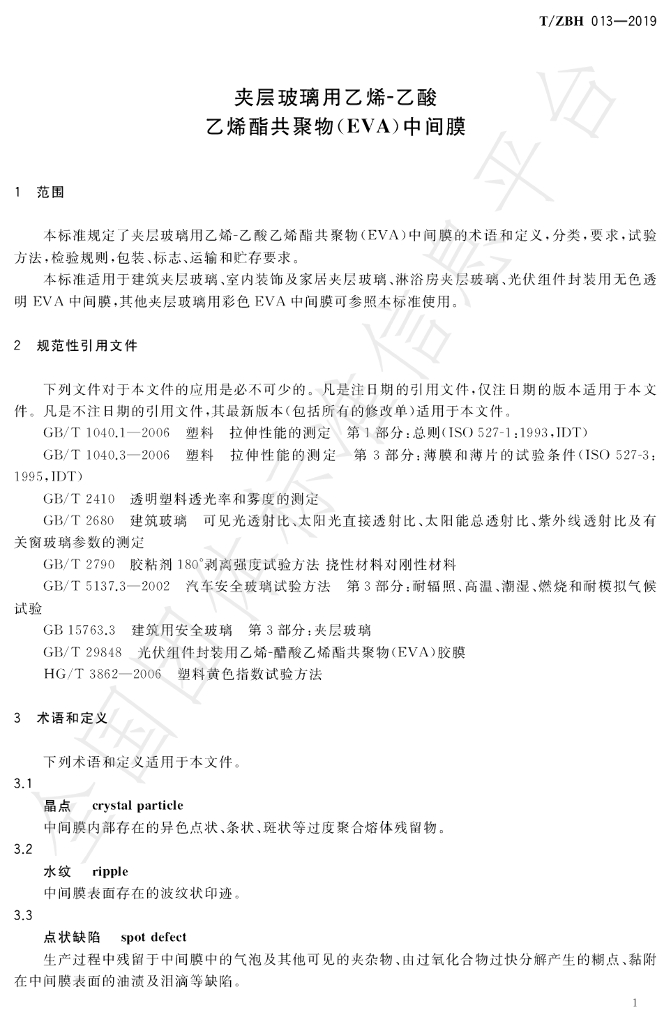 T/ZBH 013—2019

夹层玻璃用乙烯-乙酸
乙烯酯共聚物(EVA)中间膜

1 范围

本标准规定了夹层玻璃用乙烯-乙酸乙烯酯共聚物(EVA)中间膜的术语和定义,分类,要求,试验方法,检验规则,包装、标志、运输和贮存要求。

本标准适用于建筑夹层玻璃、室内装饰及家居夹层玻璃、淋浴房夹层玻璃、光伏组件封装用无色透明EVA中间膜,其他夹层玻璃用彩色EVA中间膜可参照本标准使用。

2 规范性引用文件

下列文件对于本文件的应用是必不可少的。凡是注日期的引用文件,仅注日期的版本适用于本文件。凡是不注日期的引用文件,其最新版本(包括所有的修改单)适用于本文件。

GB/T 1040.1—2006 塑料 拉伸性能的测定 第1部分:总则(ISO 527-1:1993,IDT)

GB/T 1040.3—2006 塑料 拉伸性能的测定 第3部分:薄膜和薄片的试验条件(ISO 527-3:1995,IDT)

GB/T 2410 透明塑料透光率和雾度的测定

GB/T 2680 建筑玻璃 可见光透射比、太阳光直接透射比、太阳能总透射比、紫外线透射比及有关窗玻璃参数的测定

GB/T 2790 胶粘剂180°剥离强度试验方法 挠性材料对刚性材料

GB/T 5137.3—2002 汽车安全玻璃试验方法 第3部分:耐辐照、高温、潮湿、燃烧和耐模拟气候试验

GB 15763.3 建筑用安全玻璃 第3部分:夹层玻璃

GB/T 29848 光伏组件封装用乙烯-醋酸乙烯酯共聚物(EVA)胶膜

HG/T 3862—2006 塑料黄色指数试验方法

3 术语和定义

下列术语和定义适用于本文件。

3.1

晶点 crystal particle

中间膜内部存在的异色点状、条状、斑状等过度聚合熔体残留物。

3.2

水纹 ripple

中间膜表面存在的波纹状印迹。

3.3

点状缺陷 spot defect

生产过程中残留于中间膜中的气泡及其他可见的夹杂物、由过氧化合物过快分解产生的糊点、黏附在中间膜表面的油渍及泪滴等缺陷。

1

全国团体标准信息平台